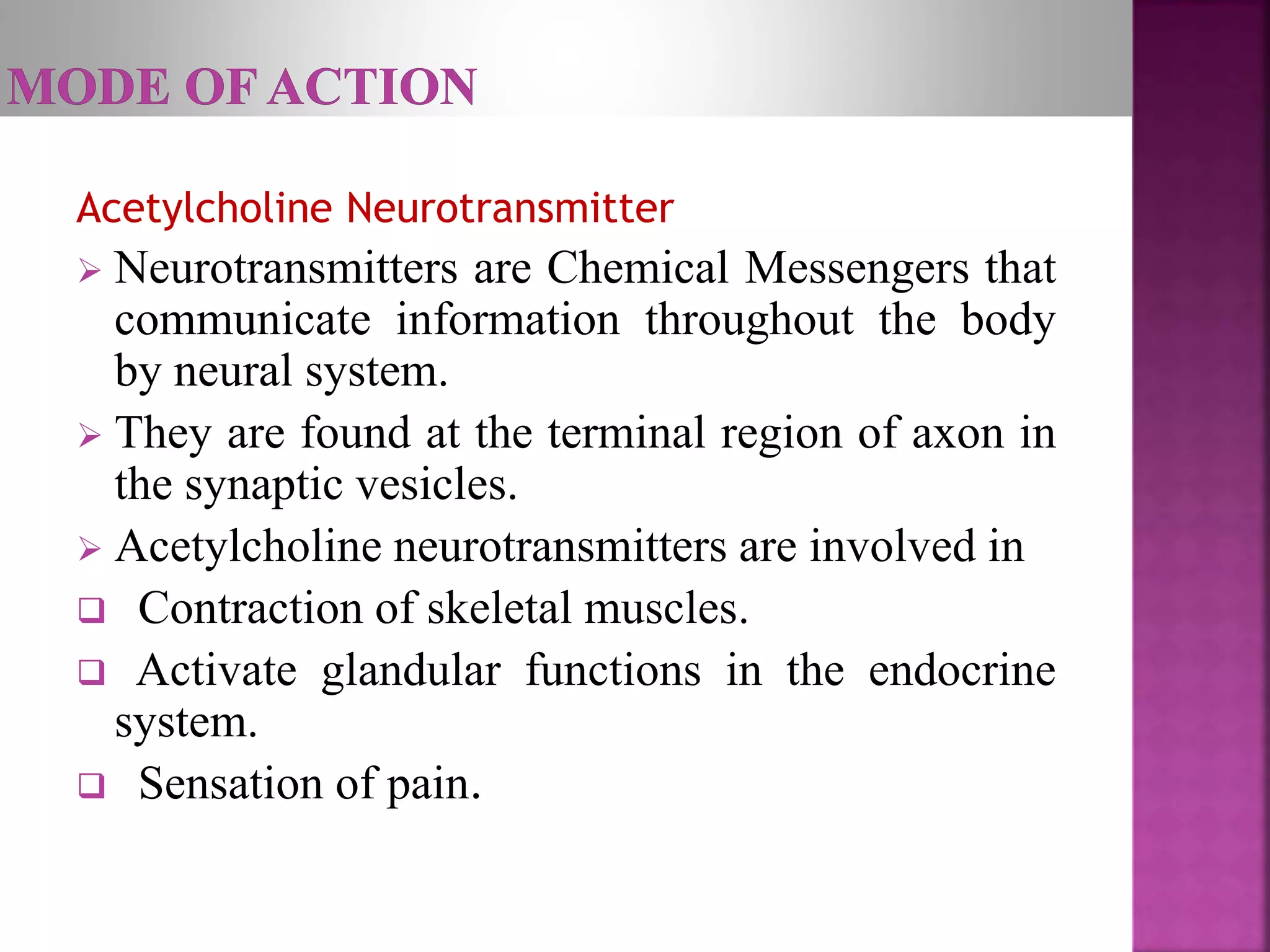 MODE OF ACTION

Acetylcholine Neurotransmitter

➢ Neurotransmitters are Chemical Messengers that communicate information throughout the body by neural system.

➢ They are found at the terminal region of axon in the synaptic vesicles.

➢ Acetylcholine neurotransmitters are involved in

❑ Contraction of skeletal muscles.

❑ Activate glandular functions in the endocrine system.

❑ Sensation of pain.